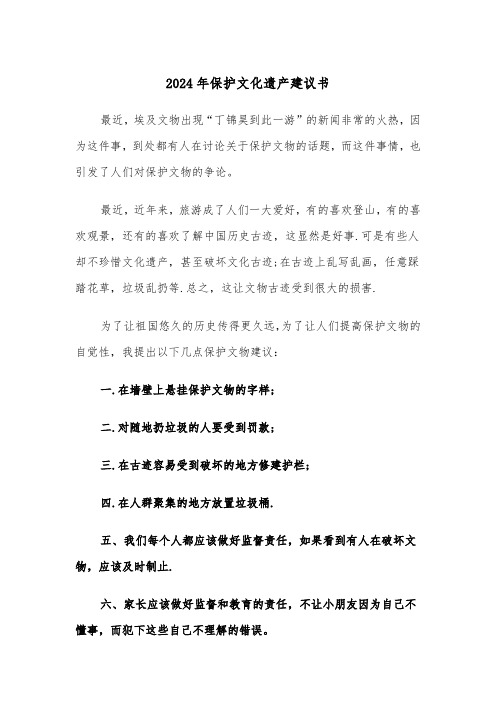 2024年保护文化遗产建议书

最近，埃及文物出现“丁锦昊到此一游”的新闻非常的火热，因为这件事，到处都有人在讨论关于保护文物的话题，而这件事情，也引发了人们对保护文物的争论。

最近，近年来，旅游成了人们一大爱好，有的喜欢登山，有的喜欢观景，还有的喜欢了解中国历史古迹，这显然是好事.可是有些人却不珍惜文化遗产，甚至破坏文化古迹;在古迹上乱写乱画，任意踩踏花草，垃圾乱扔等.总之，这让文物古迹受到很大的损害.

为了让祖国悠久的历史传得更久远，为了让人们提高保护文物的自觉性，我提出以下几点保护文物建议：

一.在墙壁上悬挂保护文物的字样;

二.对随地扔垃圾的人要受到罚款;

三.在古迹容易受到破坏的地方修建护栏;

四.在人群聚集的地方放置垃圾桶.

五、我们每个人都应该做好监督责任，如果看到有人在破坏文物，应该及时制止.

六、家长应该做好监督和教育的责任，不让小朋友因为自己不懂事，而犯下这些自己不理解的错误。